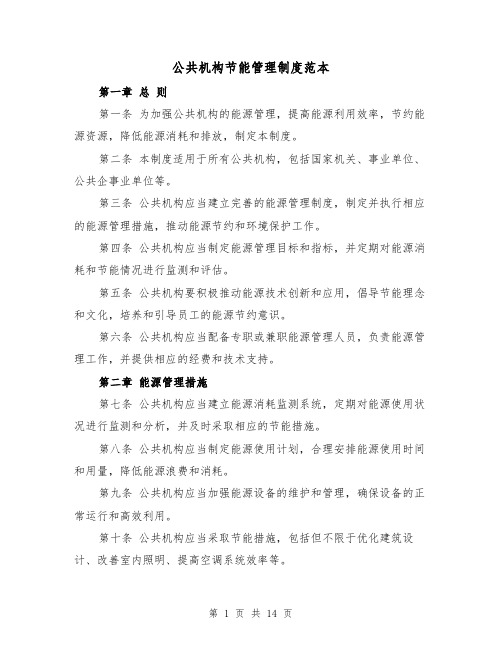 公共机构节能管理制度范本

第一章 总 则

第一条 为加强公共机构的能源管理，提高能源利用效率，节约能源资源，降低能源消耗和排放，制定本制度。

第二条 本制度适用于所有公共机构，包括国家机关、事业单位、公共企事业单位等。

第三条 公共机构应当建立完善的能源管理制度，制定并执行相应的能源管理措施，推动能源节约和环境保护工作。

第四条 公共机构应当制定能源管理目标和指标，并定期对能源消耗和节能情况进行监测和评估。

第五条 公共机构要积极推动能源技术创新和应用，倡导节能理念和文化，培养和引导员工的能源节约意识。

第六条 公共机构应当配备专职或兼职能源管理人员，负责能源管理工作，并提供相应的经费和技术支持。

第二章 能源管理措施

第七条 公共机构应当建立能源消耗监测系统，定期对能源使用状况进行监测和分析，并及时采取相应的节能措施。

第八条 公共机构应当制定能源使用计划，合理安排能源使用时间和用量，降低能源浪费和消耗。

第九条 公共机构应当加强能源设备的维护和管理，确保设备的正常运行和高效利用。

第十条 公共机构应当采取节能措施，包括但不限于优化建筑设计、改善室内照明、提高空调系统效率等。

第 1 页 共 14 页